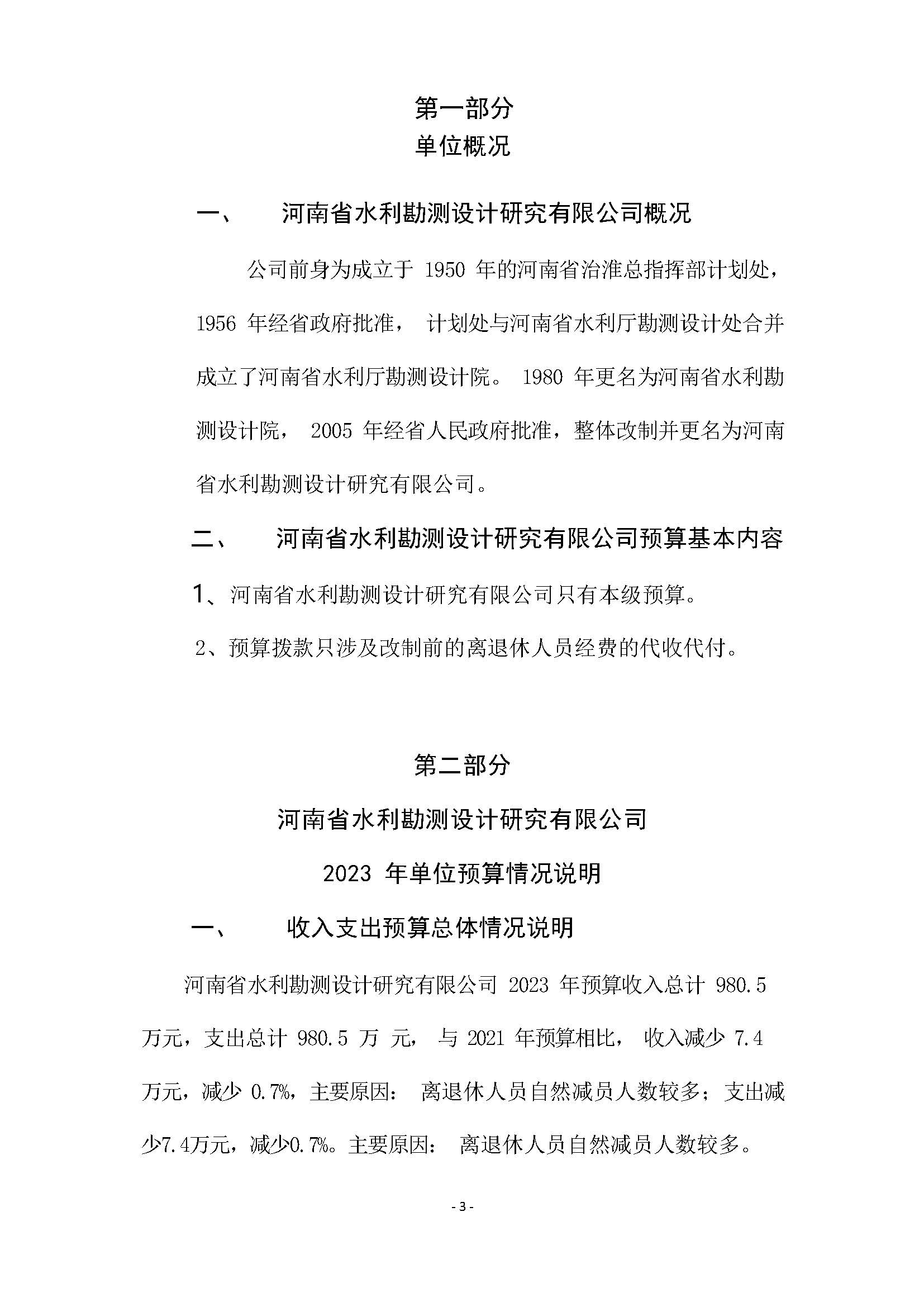 第一部分

单位概况

一、 河南省水利勘测设计研究有限公司概况

公司前身为成立于 1950 年的河南省治淮总指挥部计划处，1956 年经省政府批准， 计划处与河南省水利厅勘测设计处合并成立了河南省水利厅勘测设计院。 1980 年更名为河南省水利勘测设计院， 2005 年经省人民政府批准，整体改制并更名为河南省水利勘测设计研究有限公司。

二、 河南省水利勘测设计研究有限公司预算基本内容

1、河南省水利勘测设计研究有限公司只有本级预算。

2、预算拨款只涉及改制前的离退休人员经费的代收代付。

第二部分

河南省水利勘测设计研究有限公司

2023 年单位预算情况说明

一、 收入支出预算总体情况说明

河南省水利勘测设计研究有限公司 2023 年预算收入总计 980.5 万元，支出总计 980.5 万 元， 与 2021 年预算相比， 收入减少 7.4 万元，减少 0.7%，主要原因： 离退休人员自然减员人数较多；支出减少7.4万元，减少0.7%。主要原因： 离退休人员自然减员人数较多。

- 3 -